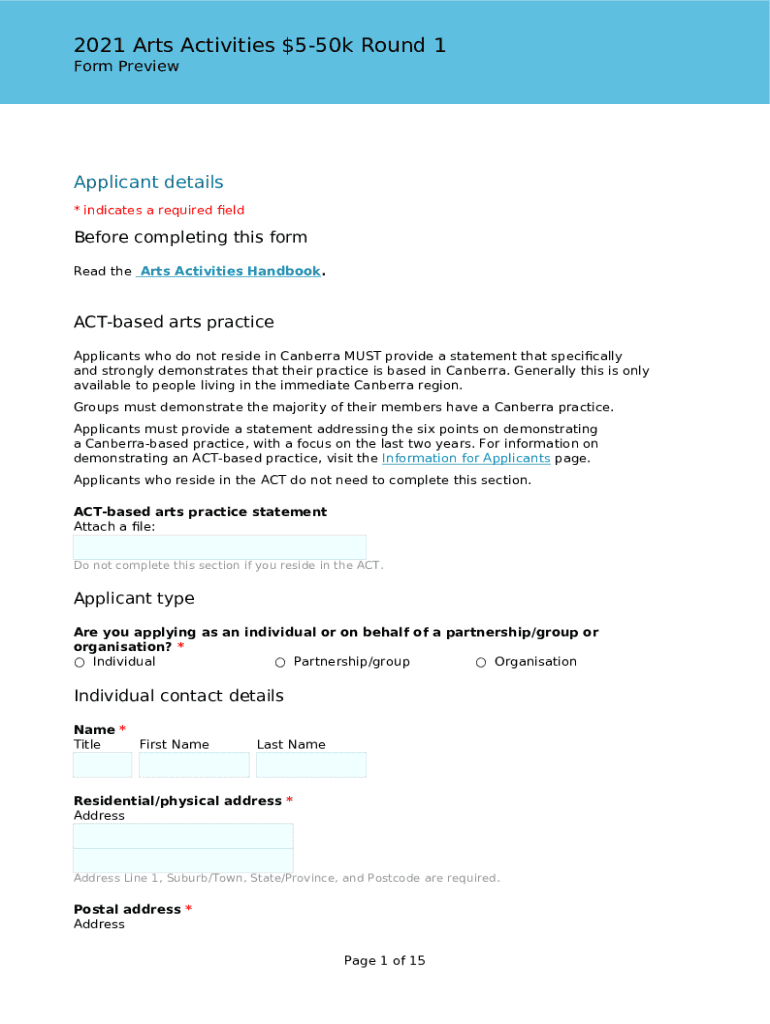 2021 Arts Activities $5-50k Round 1
Form Preview

Applicant details

* indicates a required field

Before completing this form

Read the Arts Activities Handbook.

ACT-based arts practice

Applicants who do not reside in Canberra MUST provide a statement that specifically and strongly demonstrates that their practice is based in Canberra. Generally this is only available to people living in the immediate Canberra region.

Groups must demonstrate the majority of their members have a Canberra practice.

Applicants must provide a statement addressing the six points on demonstrating a Canberra-based practice, with a focus on the last two years. For information on demonstrating an ACT-based practice, visit the Information for Applicants page.

Applicants who reside in the ACT do not need to complete this section.

ACT-based arts practice statement
Attach a file:

Do not complete this section if you reside in the ACT.

Applicant type

Are you applying as an individual or on behalf of a partnership/group or organisation? *
○ Individual ○ Partnership/group ○ Organisation

Individual contact details

Name *
Title First Name Last Name

Residential/physical address *
Address

Address Line 1, Suburb/Town, State/Province, and Postcode are required.

Postal address *
Address

Page 1 of 15